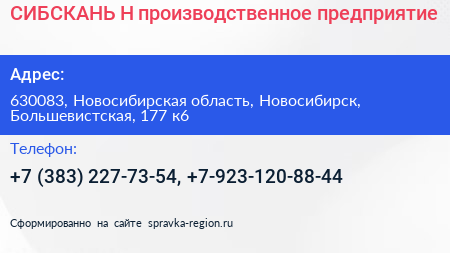 СИБСКАНЬ Н производственное предприятие

Адрес:

630083, Новосибирская область, Новосибирск, Большевистская, 177 к6

Телефон:

+7 (383) 227-73-54, +7-923-120-88-44

Сформированно на сайте spravka-region.ru